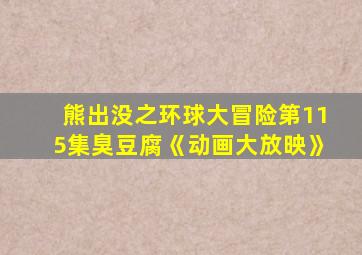 熊出没之环球大冒险第115集臭豆腐《动画大放映》